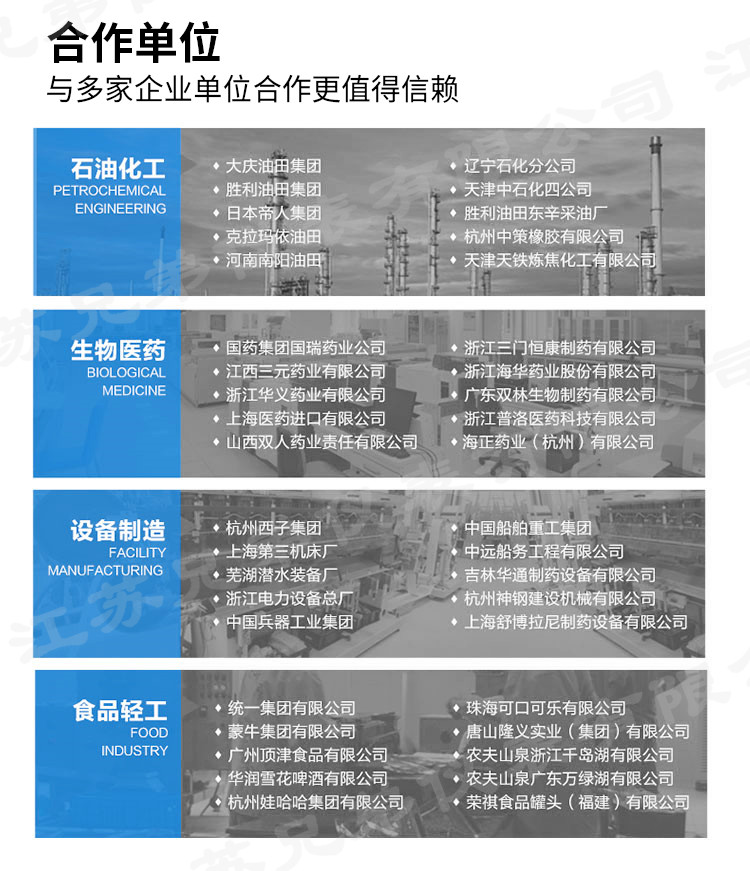 合作单位
与多家企业单位合作更值得信赖

石油化工
PETROCHEMICAL ENGINEERING

◆ 大庆油田集团
◆ 胜利油田集团
◆ 日本帝人集团
◆ 克拉玛依油田
◆ 河南南阳油田

◆ 辽宁石化分公司
◆ 天津中石化四公司
◆ 胜利油田东辛采油厂
◆ 杭州中策橡胶有限公司
◆ 天津天铁炼焦化工有限公司

生物医药
BIOLOGICAL MEDICINE

◆ 国药集团国瑞药业公司
◆ 江西三元药业有限公司
◆ 浙江华义药业有限公司
◆ 上海医药进口有限公司
◆ 山西双人药业责任有限公司

◆ 浙江三门恒康制药有限公司
◆ 浙江海华药业股份有限公司
◆ 广东双林生物制药有限公司
◆ 浙江普洛医药科技有限公司
◆ 海正药业（杭州）有限公司

设备制造
FACILITY MANUFACTURING

◆ 杭州西子集团
◆ 上海第三机床厂
◆ 芜湖潜水装备厂
◆ 浙江电力设备总厂
◆ 中国兵器工业集团

◆ 中国船舶重工集团
◆ 中远船务工程有限公司
◆ 吉林华通制药设备有限公司
◆ 杭州神钢建设机械有限公司
◆ 上海舒博拉尼制药设备有限公司

食品轻工
FOOD INDUSTRY

◆ 统一集团有限公司
◆ 蒙牛集团有限公司
◆ 广州顶津食品有限公司
◆ 华润雪花啤酒有限公司
◆ 杭州娃哈哈集团有限公司

◆ 珠海可口可乐有限公司
◆ 唐山隆义实业（集团）有限公司
◆ 农夫山泉浙江千岛湖有限公司
◆ 农夫山泉广东万绿湖有限公司
◆ 荣祺食品罐头（福建）有限公司